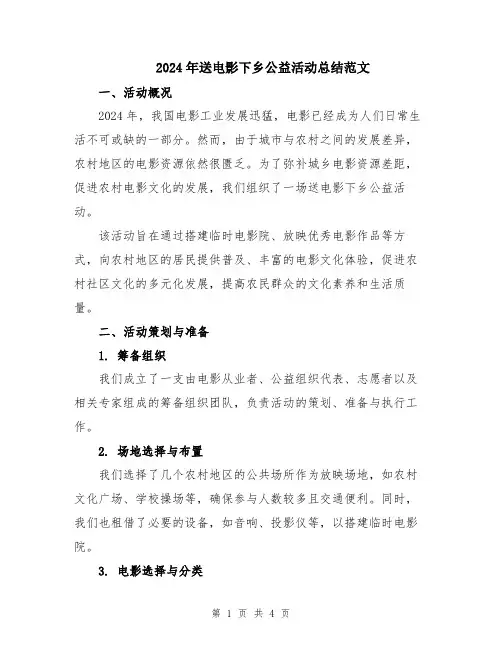 2024年送电影下乡公益活动总结范文

一、活动概况

2024年，我国电影工业发展迅猛，电影已经成为人们日常生活不可或缺的一部分。然而，由于城市与农村之间的发展差异，农村地区的电影资源依然很匮乏。为了弥补城乡电影资源差距，促进农村电影文化的发展，我们组织了一场送电影下乡公益活动。

该活动旨在通过搭建临时电影院、放映优秀电影作品等方式，向农村地区的居民提供普及、丰富的电影文化体验，促进农村社区文化的多元化发展，提高农民群众的文化素养和生活质量。

二、活动策划与准备

1. 筹备组织

我们成立了一支由电影从业者、公益组织代表、志愿者以及相关专家组成的筹备组织团队，负责活动的策划、准备与执行工作。

2. 场地选择与布置

我们选择了几个农村地区的公共场所作为放映场地，如农村文化广场、学校操场等，确保参与人数较多且交通便利。同时，我们也租借了必要的设备，如音响、投影仪等，以搭建临时电影院。

3. 电影选择与分类

第 1 页 共 4 页